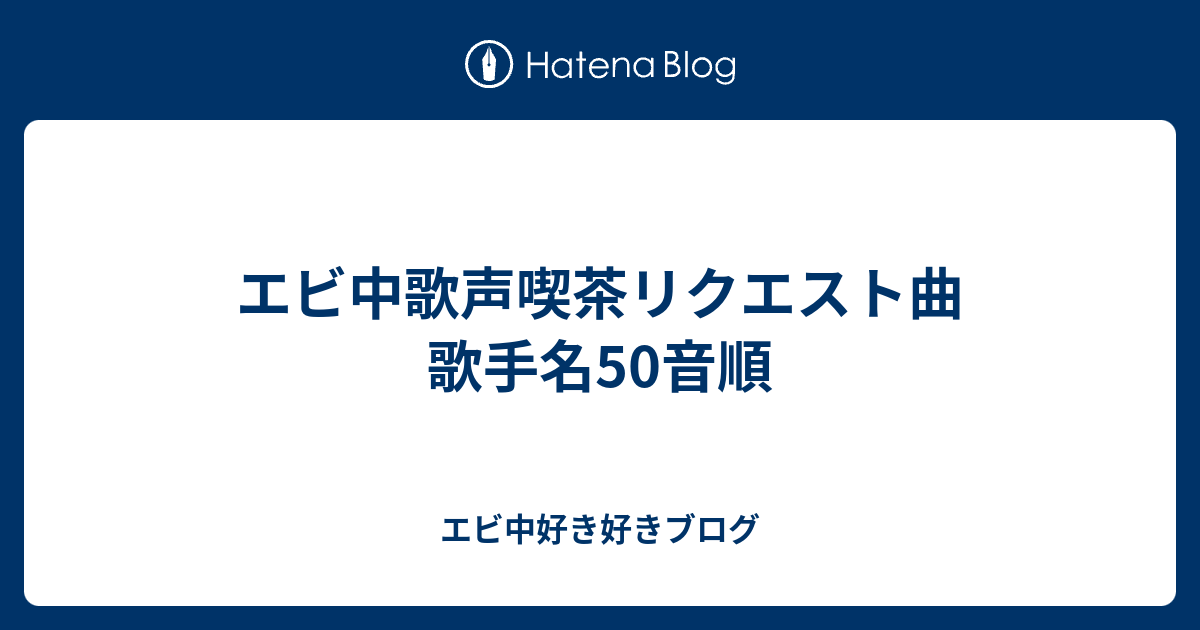 Hatena Blog

エビ中歌声喫茶リクエスト曲
歌手名50音順

エビ中好き好きブログ